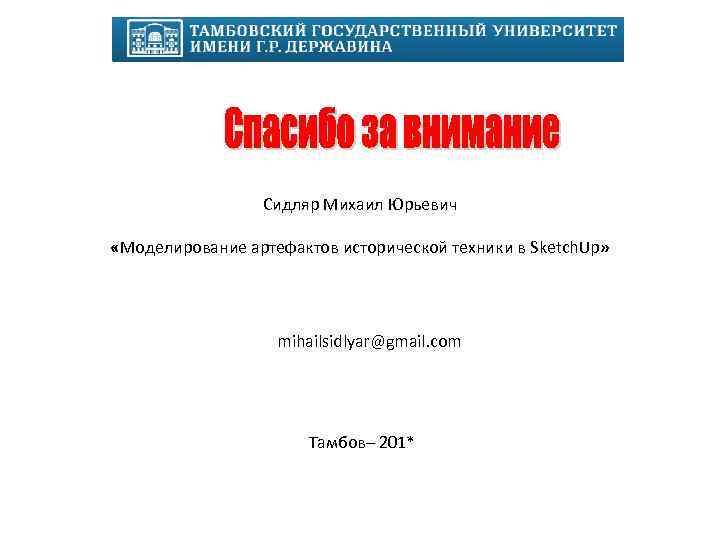 ТАМБОВСКИЙ ГОСУДАРСТВЕННЫЙ УНИВЕРСИТЕТ
ИМЕНИ Г.Р. ДЕРЖАВИНА

Спасибо за внимание

Сидляр Михаил Юрьевич

«Моделирование артефактов исторической техники в SketchUp»

mihailsidlyar@gmail.com

Тамбов– 201*